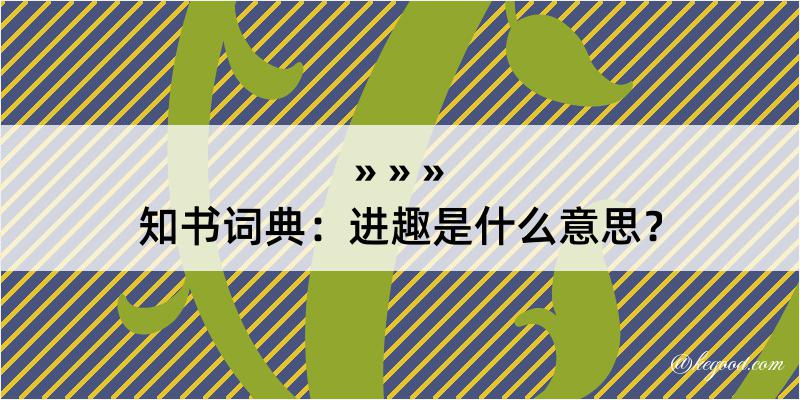 » » »
知书词典：进趣是什么意思？

@hegood.com